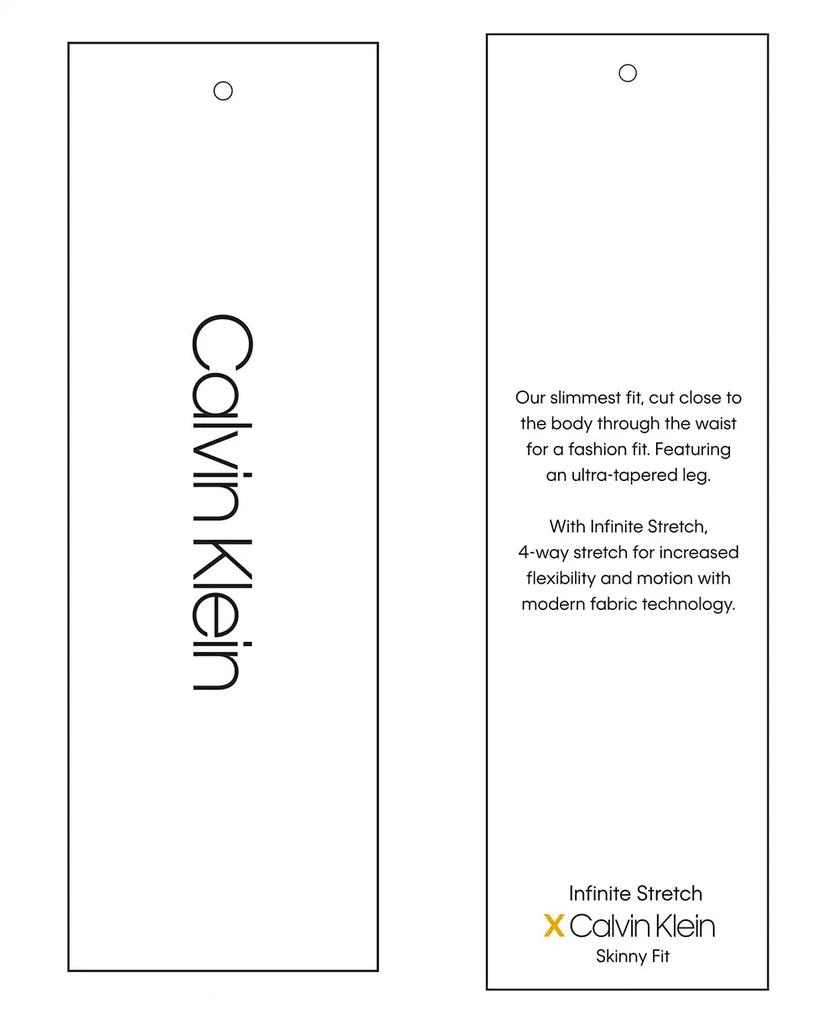 Calvin Klein

Our slimmest fit, cut close to the body through the waist for a fashion fit. Featuring an ultra-tapered leg.

With Infinite Stretch, 4-way stretch for increased flexibility and motion with modern fabric technology.

Infinite Stretch
X Calvin Klein
Skinny Fit